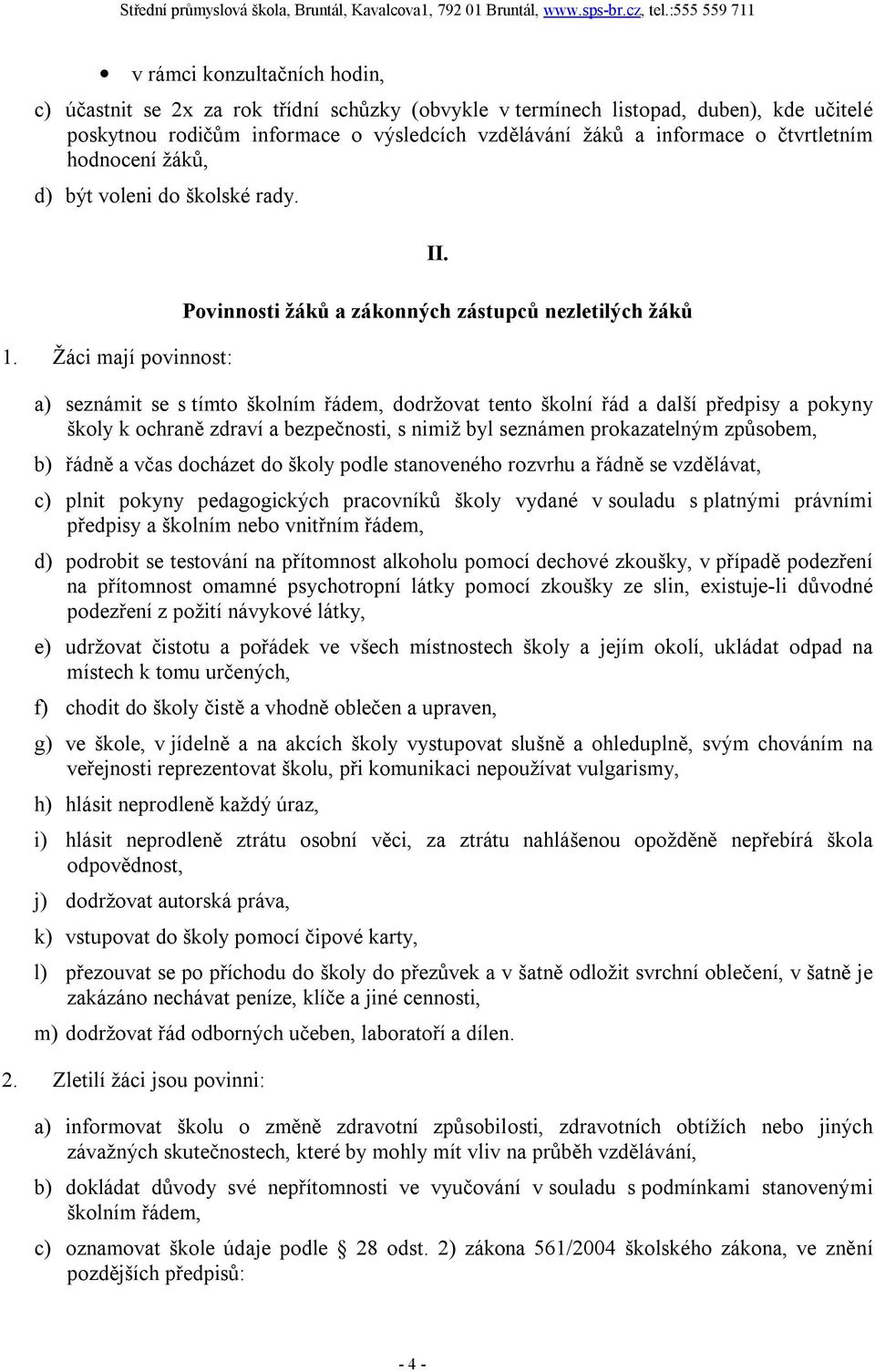 Střední průmyslová škola, Bruntál, Kavalcova1, 792 01 Bruntál, www.sps-br.cz, tel.:555 559 711

• v rámci konzultačních hodin,

c) účastnit se 2x za rok třídní schůzky (obvykle v termínech listopad, duben), kde učitelé poskytnou rodičům informace o výsledcích vzdělávání žáků a informace o čtvrtletním hodnocení žáků,

d) být voleni do školské rady.

II.

Povinnosti žáků a zákonných zástupců nezletilých žáků

1. Žáci mají povinnost:

a) seznámit se s tímto školním řádem, dodržovat tento školní řád a další předpisy a pokyny školy k ochraně zdraví a bezpečnosti, s nimiž byl seznámen prokazatelným způsobem,

b) řádně a včas docházet do školy podle stanoveného rozvrhu a řádně se vzdělávat,

c) plnit pokyny pedagogických pracovníků školy vydané v souladu s platnými právními předpisy a školním nebo vnitřním řádem,

d) podrobit se testování na přítomnost alkoholu pomocí dechové zkoušky, v případě podezření na přítomnost omamné psychotropní látky pomocí zkoušky ze slin, existuje-li důvodné podezření z požití návykové látky,

e) udržovat čistotu a pořádek ve všech místnostech školy a jejím okolí, ukládat odpad na místech k tomu určených,

f) chodit do školy čistě a vhodně oblečen a upraven,

g) ve škole, v jídelně a na akcích školy vystupovat slušně a ohleduplně, svým chováním na veřejnosti reprezentovat školu, při komunikaci nepoužívat vulgarismy,

h) hlásit neprodleně každý úraz,

i) hlásit neprodleně ztrátu osobní věci, za ztrátu nahlášenou opožděně nepřebírá škola odpovědnost,

j) dodržovat autorská práva,

k) vstupovat do školy pomocí čipové karty,

l) přezouvat se po příchodu do školy do přezůvek a v šatně odložit svrchní oblečení, v šatně je zakázáno nechávat peníze, klíče a jiné cennosti,

m) dodržovat řád odborných učeben, laboratoří a dílen.

2. Zletilí žáci jsou povinni:

a) informovat školu o změně zdravotní způsobilosti, zdravotních obtížích nebo jiných závažných skutečnostech, které by mohly mít vliv na průběh vzdělávání,

b) dokládat důvody své nepřítomnosti ve vyučování v souladu s podmínkami stanovenými školním řádem,

c) oznamovat škole údaje podle § 28 odst. 2) zákona 561/2004 školského zákona, ve znění pozdějších předpisů:

- 4 -